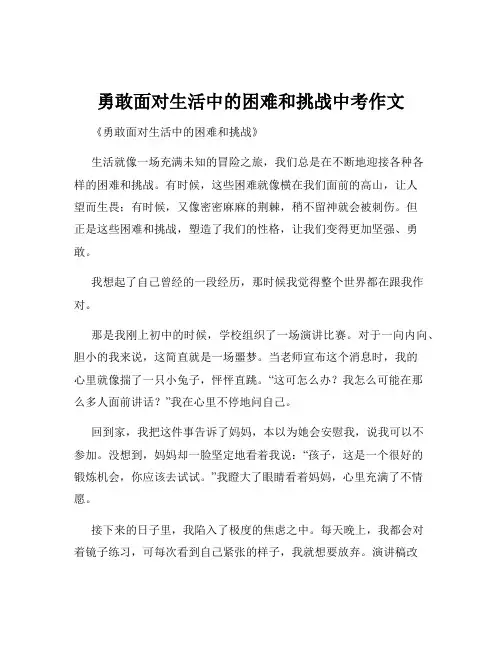 勇敢面对生活中的困难和挑战中考作文

《勇敢面对生活中的困难和挑战》

生活就像一场充满未知的冒险之旅，我们总是在不断地迎接各种各样的困难和挑战。有时候，这些困难就像横在我们面前的高山，让人望而生畏；有时候，又像密密麻麻的荆棘，稍不留神就会被刺伤。但正是这些困难和挑战，塑造了我们的性格，让我们变得更加坚强、勇敢。

我想起了自己曾经的一段经历，那时候我觉得整个世界都在跟我作对。

那是我刚上初中的时候，学校组织了一场演讲比赛。对于一向内向、胆小的我来说，这简直就是一场噩梦。当老师宣布这个消息时，我的心里就像揣了一只小兔子，怦怦直跳。“这可怎么办？我怎么可能在那么多人面前讲话？”我在心里不停地问自己。

回到家，我把这件事告诉了妈妈，本以为她会安慰我，说我可以不参加。没想到，妈妈却一脸坚定地看着我说：“孩子，这是一个很好的锻炼机会，你应该去试试。”我瞪大了眼睛看着妈妈，心里充满了不情愿。

接下来的日子里，我陷入了极度的焦虑之中。每天晚上，我都会对着镜子练习，可每次看到自己紧张的样子，我就想要放弃。演讲稿改